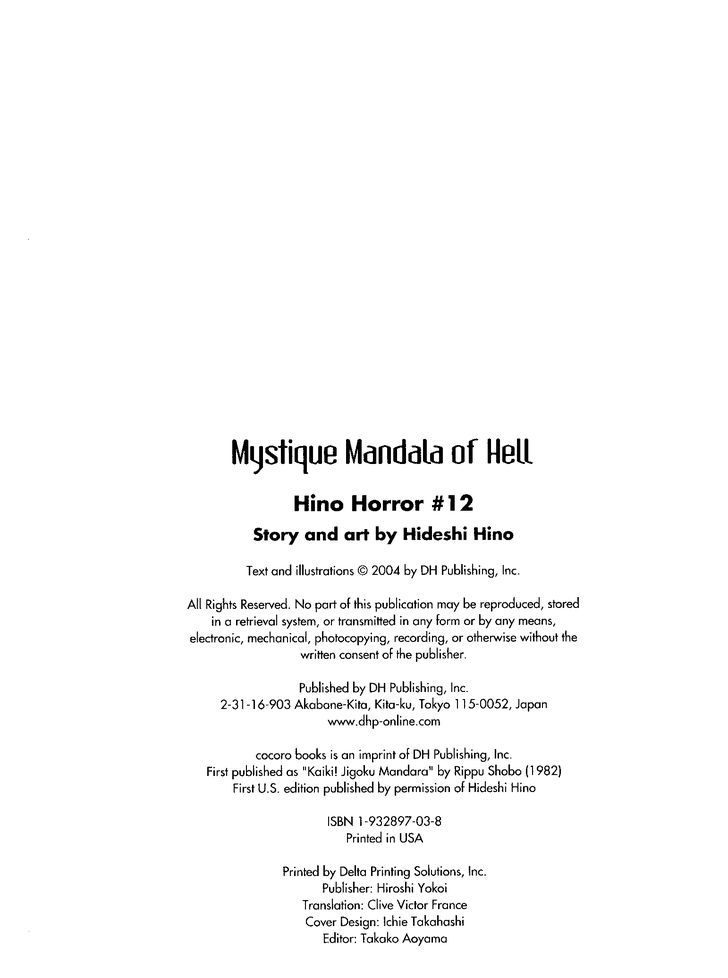 Mystique Mandala of Hell

Hino Horror #12

Story and art by Hideshi Hino

Text and illustrations © 2004 by DH Publishing, Inc.

All Rights Reserved. No part of this publication may be reproduced, stored in a retrieval system, or transmitted in any form or by any means, electronic, mechanical, photocopying, recording, or otherwise without the written consent of the publisher.

Published by DH Publishing, Inc.
2-31-16-903 Akabane-Kita, Kita-ku, Tokyo 115-0052, Japan
www.dhp-online.com

cocoro books is an imprint of DH Publishing, Inc.
First published as "Kaiki! Jigoku Mandara" by Rippu Shobo (1982)
First U.S. edition published by permission of Hideshi Hino

ISBN 1-932897-03-8
Printed in USA

Printed by Delta Printing Solutions, Inc.
Publisher: Hiroshi Yokoi
Translation: Clive Victor France
Cover Design: Ichie Takahashi
Editor: Takako Aoyama